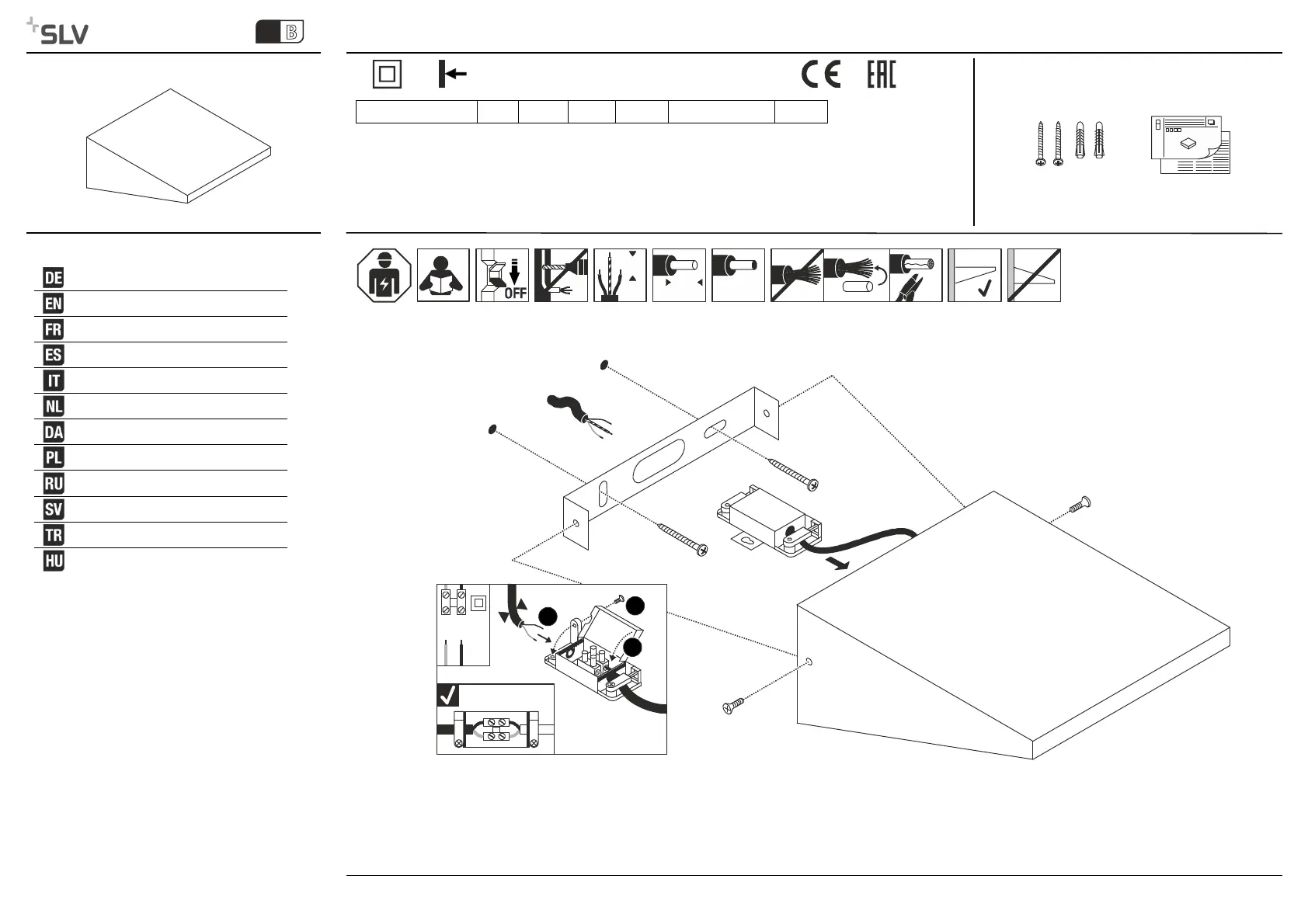 SLV

B

CE EAC

DE
EN
FR
ES
IT
NL
DA
PL
RU
SV
TR
HU

OFF